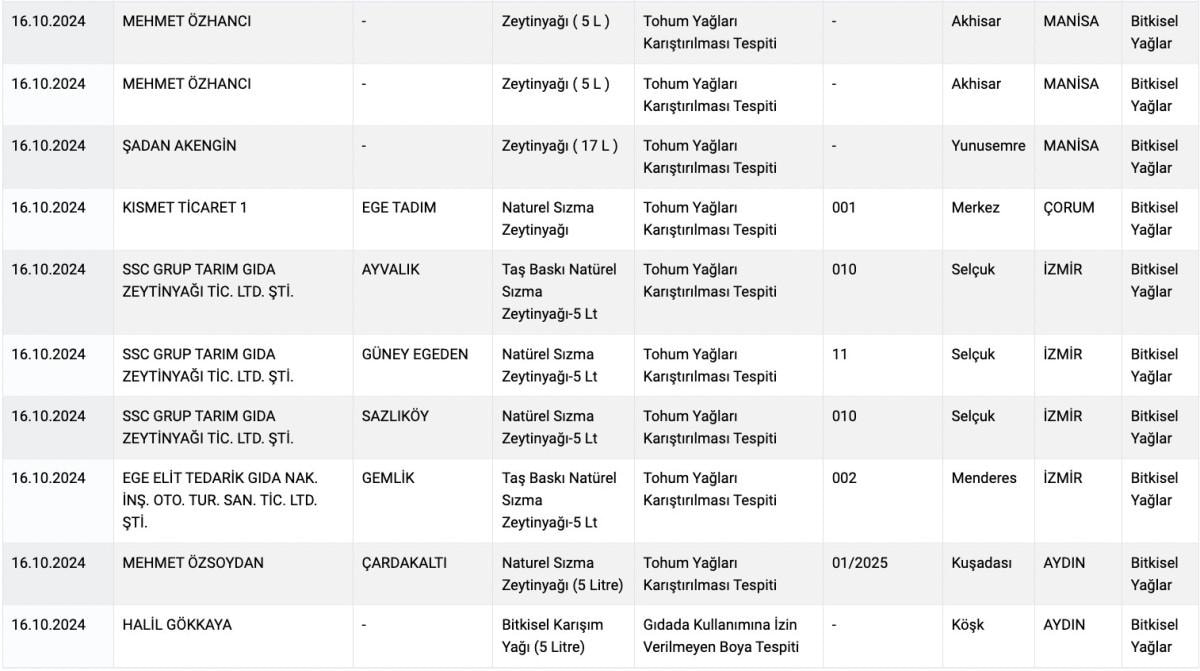 | | | | | | | | | |
|---|---|---|---|---|---|---|---|---|
| 16.10.2024 | MEHMET ÖZHANCI | - | Zeytinyağı ( 5 L ) | Tohum Yağları Karıştırılması Tespiti | - | Akhisar | MANİSA | Bitkisel Yağlar |
| 16.10.2024 | MEHMET ÖZHANCI | - | Zeytinyağı ( 5 L ) | Tohum Yağları Karıştırılması Tespiti | - | Akhisar | MANİSA | Bitkisel Yağlar |
| 16.10.2024 | ŞADAN AKENGİN | - | Zeytinyağı ( 17 L ) | Tohum Yağları Karıştırılması Tespiti | - | Yunusemre | MANİSA | Bitkisel Yağlar |
| 16.10.2024 | KISMET TİCARET 1 | EGE TADIM | Naturel Sızma Zeytinyağı | Tohum Yağları Karıştırılması Tespiti | 001 | Merkez | ÇORUM | Bitkisel Yağlar |
| 16.10.2024 | SSC GRUP TARIM GIDA ZEYTİNYAĞI TİC. LTD. ŞTİ. | AYVALIK | Taş Baskı Natürel Sızma Zeytinyağı-5 Lt | Tohum Yağları Karıştırılması Tespiti | 010 | Selçuk | İZMİR | Bitkisel Yağlar |
| 16.10.2024 | SSC GRUP TARIM GIDA ZEYTİNYAĞI TİC. LTD. ŞTİ. | GÜNEY EGEDEN | Natürel Sızma Zeytinyağı-5 Lt | Tohum Yağları Karıştırılması Tespiti | 11 | Selçuk | İZMİR | Bitkisel Yağlar |
| 16.10.2024 | SSC GRUP TARIM GIDA ZEYTİNYAĞI TİC. LTD. ŞTİ. | SAZLIKÖY | Natürel Sızma Zeytinyağı-5 Lt | Tohum Yağları Karıştırılması Tespiti | 010 | Selçuk | İZMİR | Bitkisel Yağlar |
| 16.10.2024 | EGE ELİT TEDARİK GIDA NAK. İNŞ. OTO. TUR. SAN. TİC. LTD. ŞTİ. | GEMLİK | Taş Baskı Natürel Sızma Zeytinyağı-5 Lt | Tohum Yağları Karıştırılması Tespiti | 002 | Menderes | İZMİR | Bitkisel Yağlar |
| 16.10.2024 | MEHMET ÖZSOYDAN | ÇARDAKALTI | Naturel Sızma Zeytinyağı (5 Litre) | Tohum Yağları Karıştırılması Tespiti | 01/2025 | Kuşadası | AYDIN | Bitkisel Yağlar |
| 16.10.2024 | HALİL GÖKKAYA | - | Bitkisel Karışım Yağı (5 Litre) | Gıdada Kullanımına İzin Verilmeyen Boya Tespiti | - | Köşk | AYDIN | Bitkisel Yağlar |